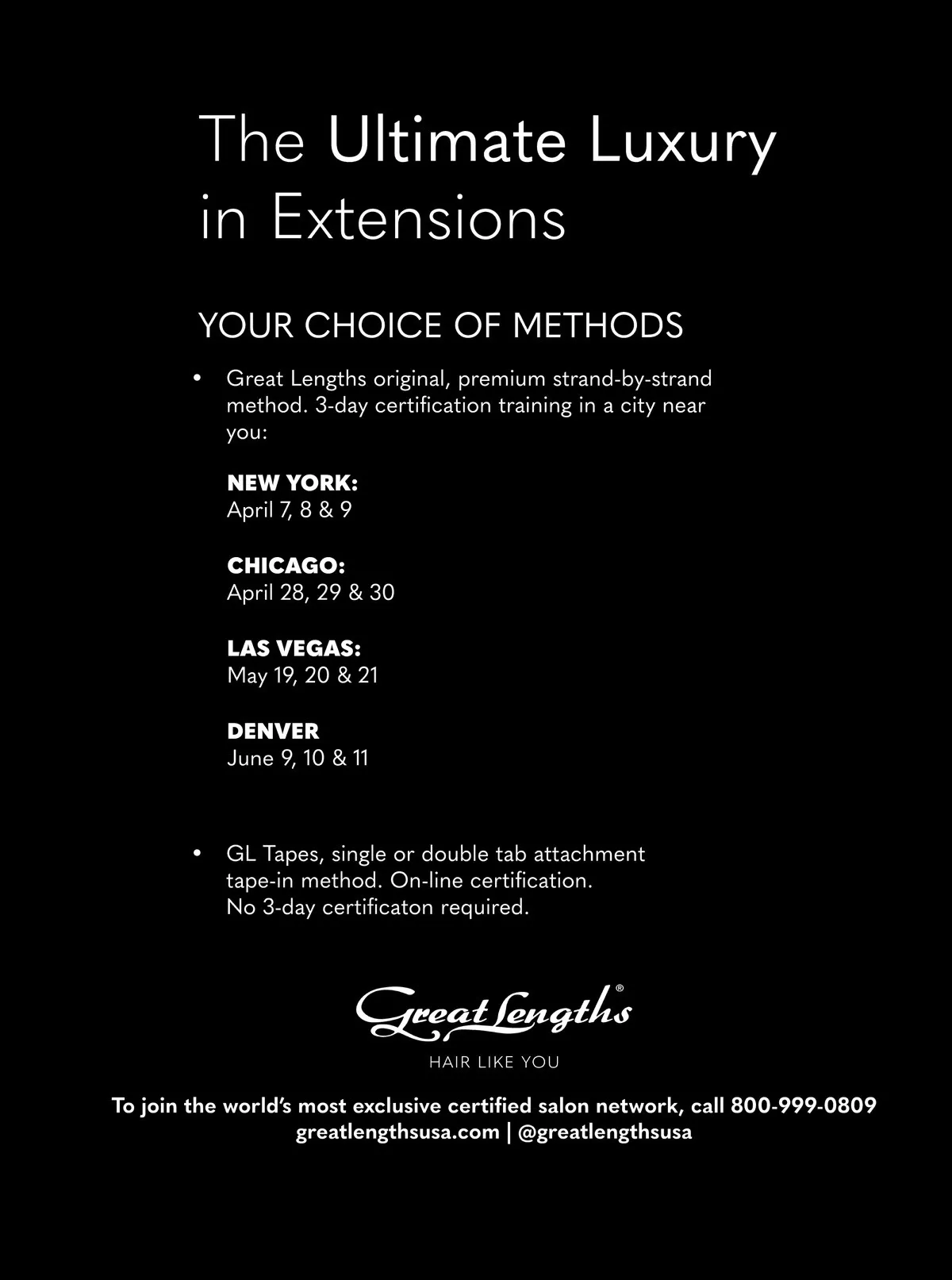 The Ultimate Luxury in Extensions

YOUR CHOICE OF METHODS

• Great Lengths original, premium strand-by-strand method. 3-day certification training in a city near you:

NEW YORK:
April 7, 8 & 9

CHICAGO:
April 28, 29 & 30

LAS VEGAS:
May 19, 20 & 21

DENVER
June 9, 10 & 11

• GL Tapes, single or double tab attachment tape-in method. On-line certification. No 3-day certificaton required.

Great Lengths®
HAIR LIKE YOU

To join the world's most exclusive certified salon network, call 800-999-0809
greatlengthsusa.com | @greatlengthsusa